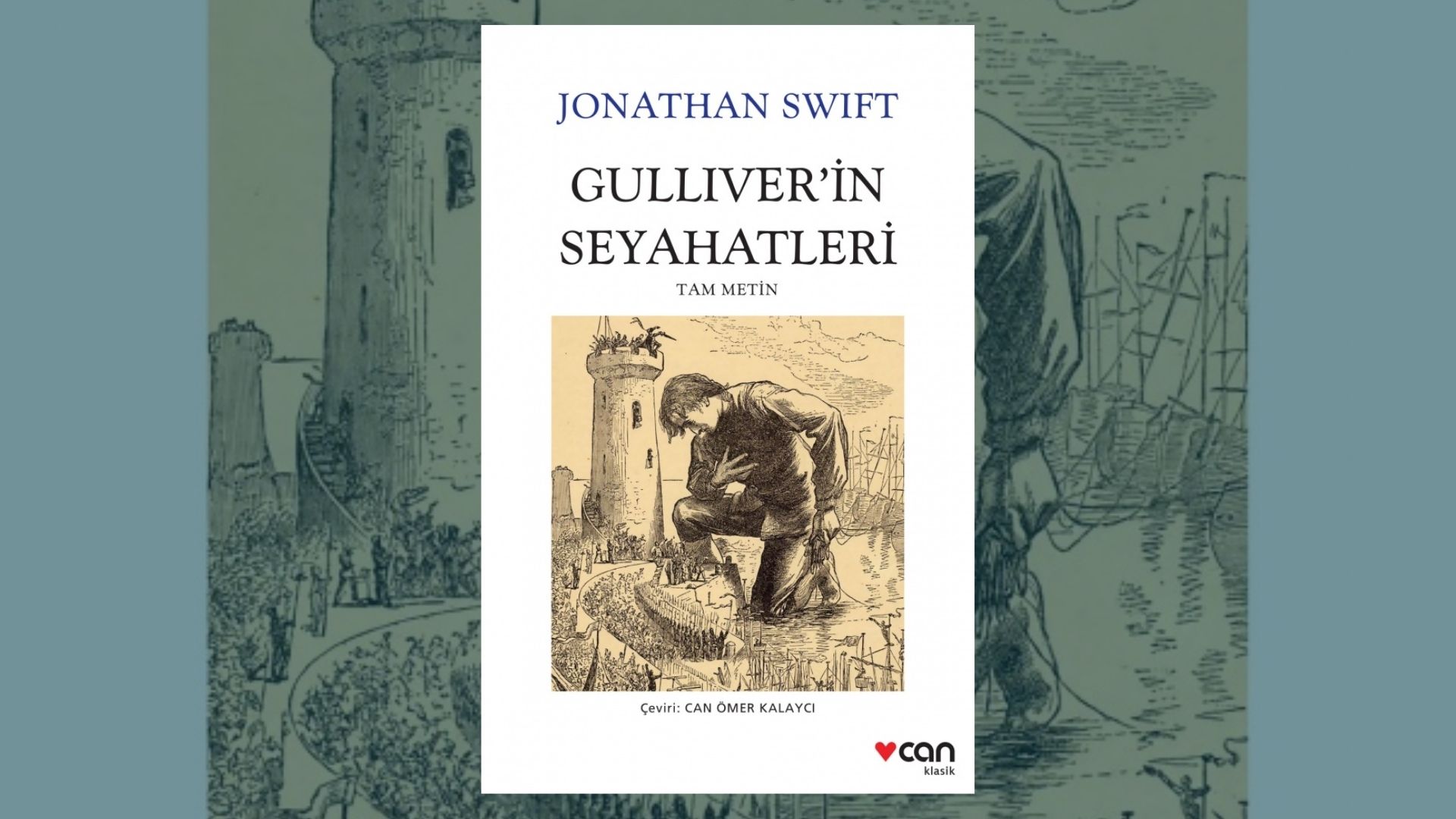 JONATHAN SWIFT

GULLIVER'İN SEYAHATLERİ

TAM METİN

Çeviri: CAN ÖMER KALAYCI

can
klasik